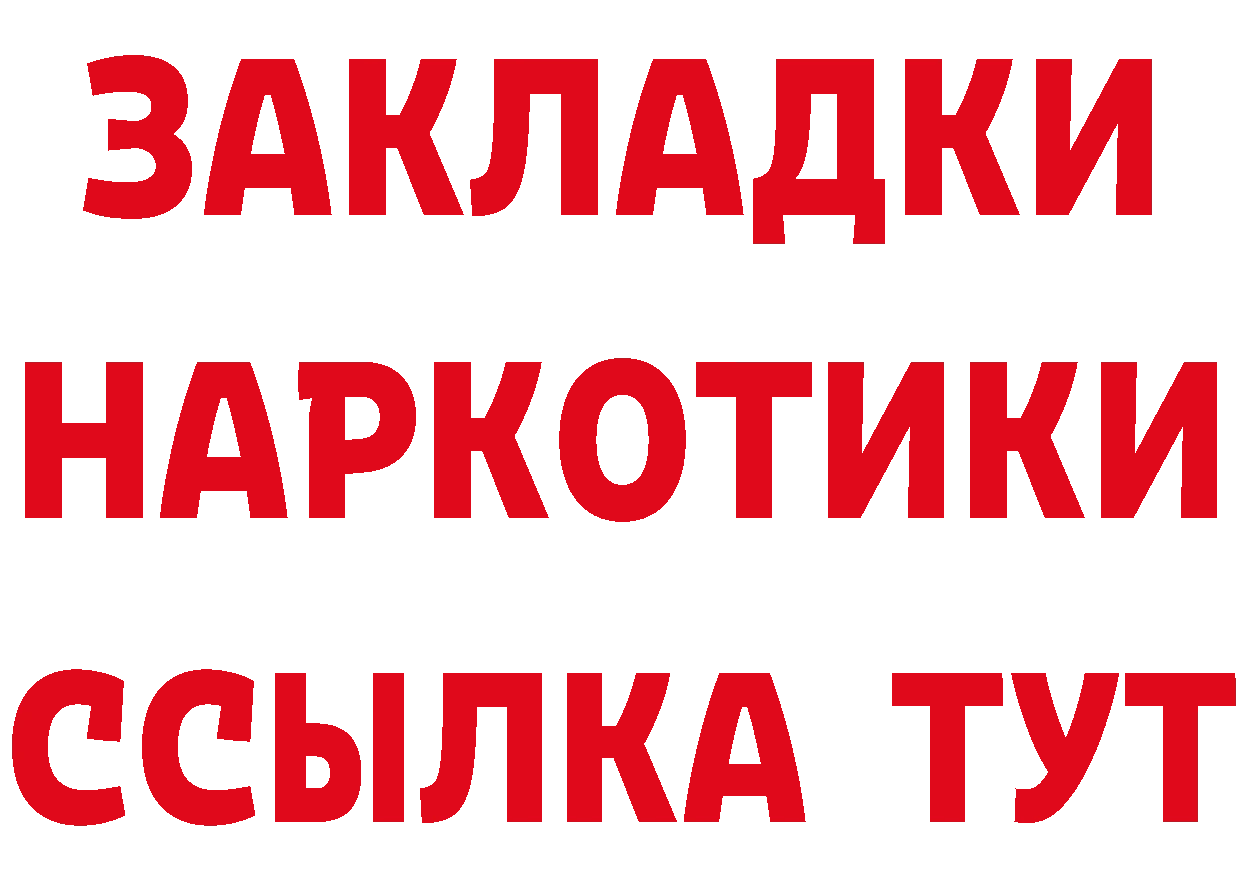 ЗАКЛАДКИ
НАРКОТИКИ
ССЫЛКА ТУТ